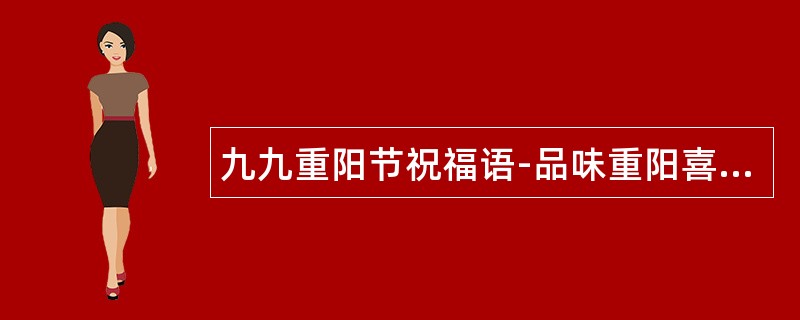 九九重阳节祝福语-品味重阳喜...